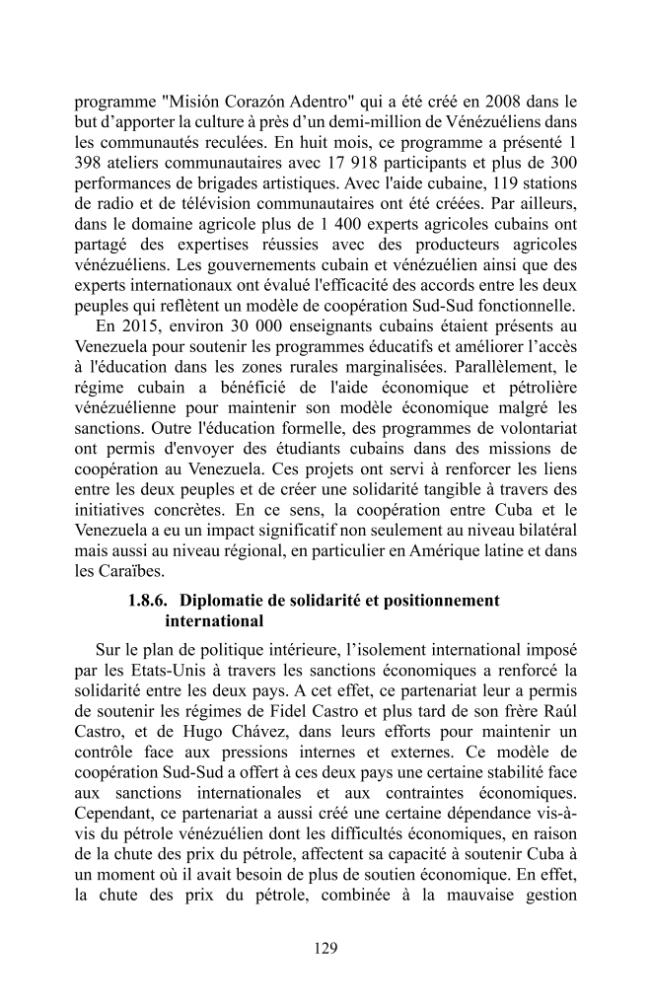 programme "Misión Corazón Adentro" qui a été créé en 2008 dans le but d'apporter la culture à près d'un demi-million de Vénézuéliens dans les communautés reculées. En huit mois, ce programme a présenté 1 398 ateliers communautaires avec 17 918 participants et plus de 300 performances de brigades artistiques. Avec l'aide cubaine, 119 stations de radio et de télévision communautaires ont été créées. Par ailleurs, dans le domaine agricole plus de 1 400 experts agricoles cubains ont partagé des expertises réussies avec des producteurs agricoles vénézuéliens. Les gouvernements cubain et vénézuélien ainsi que des experts internationaux ont évalué l'efficacité des accords entre les deux peuples qui reflètent un modèle de coopération Sud-Sud fonctionnelle.

En 2015, environ 30 000 enseignants cubains étaient présents au Venezuela pour soutenir les programmes éducatifs et améliorer l'accès à l'éducation dans les zones rurales marginalisées. Parallèlement, le régime cubain a bénéficié de l'aide économique et pétrolière vénézuélienne pour maintenir son modèle économique malgré les sanctions. Outre l'éducation formelle, des programmes de volontariat ont permis d'envoyer des étudiants cubains dans des missions de coopération au Venezuela. Ces projets ont servi à renforcer les liens entre les deux peuples et de créer une solidarité tangible à travers des initiatives concrètes. En ce sens, la coopération entre Cuba et le Venezuela a eu un impact significatif non seulement au niveau bilatéral mais aussi au niveau régional, en particulier en Amérique latine et dans les Caraïbes.

1.8.6. Diplomatie de solidarité et positionnement international

Sur le plan de politique intérieure, l'isolement international imposé par les Etats-Unis à travers les sanctions économiques a renforcé la solidarité entre les deux pays. A cet effet, ce partenariat leur a permis de soutenir les régimes de Fidel Castro et plus tard de son frère Raúl Castro, et de Hugo Chávez, dans leurs efforts pour maintenir un contrôle face aux pressions internes et externes. Ce modèle de coopération Sud-Sud a offert à ces deux pays une certaine stabilité face aux sanctions internationales et aux contraintes économiques. Cependant, ce partenariat a aussi créé une certaine dépendance vis-à-vis du pétrole vénézuélien dont les difficultés économiques, en raison de la chute des prix du pétrole, affectent sa capacité à soutenir Cuba à un moment où il avait besoin de plus de soutien économique. En effet, la chute des prix du pétrole, combinée à la mauvaise gestion

129